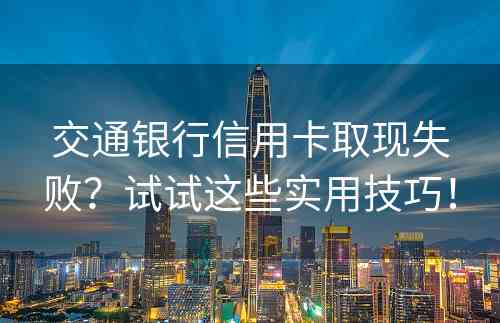 交通银行信用卡取现失败？试试这些实用技巧！